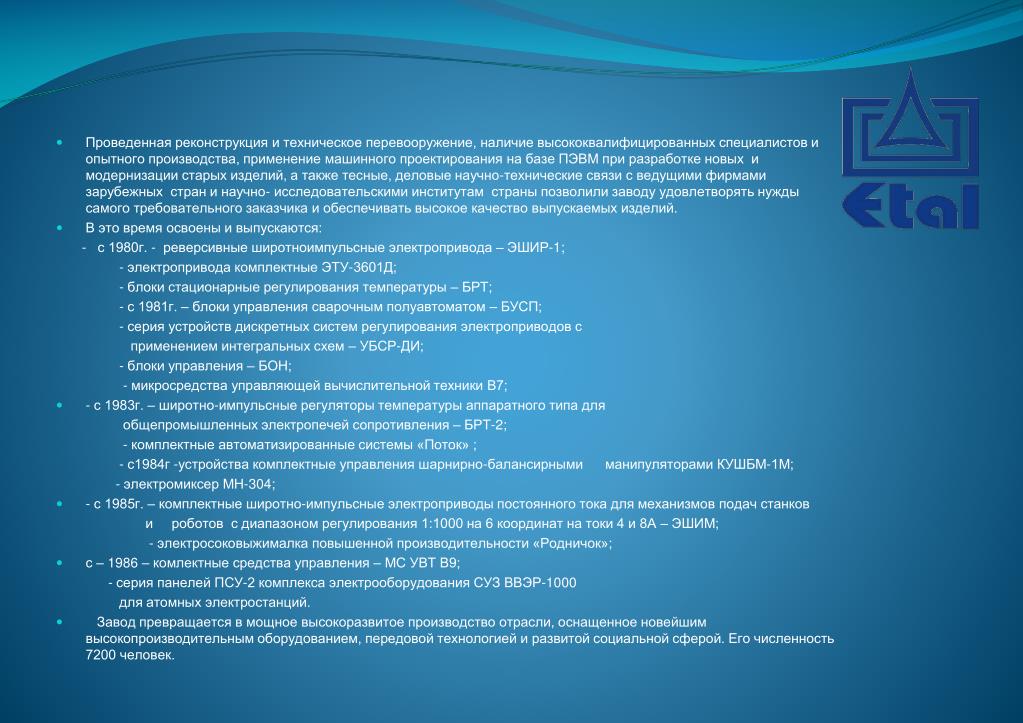 Etal

Проведенная реконструкция и техническое перевооружение, наличие высококвалифицированных специалистов и опытного производства, применение машинного проектирования на базе ПЭВМ при разработке новых и модернизации старых изделий, а также тесные, деловые научно-технические связи с ведущими фирмами зарубежных стран и научно- исследовательскими институтам страны позволили заводу удовлетворять нужды самого требовательного заказчика и обеспечивать высокое качество выпускаемых изделий.

В это время освоены и выпускаются:

- с 1980г. - реверсивные широтноимпульсные электропривода – ЭШИР-1;
- электропривода комплектные ЭТУ-3601Д;
- блоки стационарные регулирования температуры – БРТ;
- с 1981г. – блоки управления сварочным полуавтоматом – БУСП;
- серия устройств дискретных систем регулирования электроприводов с применением интегральных схем – УБСР-ДИ;
- блоки управления – БОН;
- микросредства управляющей вычислительной техники В7;

- с 1983г. – широтно-импульсные регуляторы температуры аппаратного типа для общепромышленных электропечей сопротивления – БРТ-2;
- комплектные автоматизированные системы «Поток» ;
- с1984г -устройства комплектные управления шарнирно-балансирными манипуляторами КУШБМ-1М;
- электромиксер МН-304;

- с 1985г. – комплектные широтно-импульсные электроприводы постоянного тока для механизмов подач станков и роботов с диапазоном регулирования 1:1000 на 6 координат на токи 4 и 8А – ЭШИМ;
- электросоковыжималка повышенной производительности «Родничок»;

с – 1986 – комлектные средства управления – МС УВТ В9;
- серия панелей ПСУ-2 комплекса электрооборудования СУЗ ВВЭР-1000 для атомных электростанций.

Завод превращается в мощное высокоразвитое производство отрасли, оснащенное новейшим высокопроизводительным оборудованием, передовой технологией и развитой социальной сферой. Его численность 7200 человек.